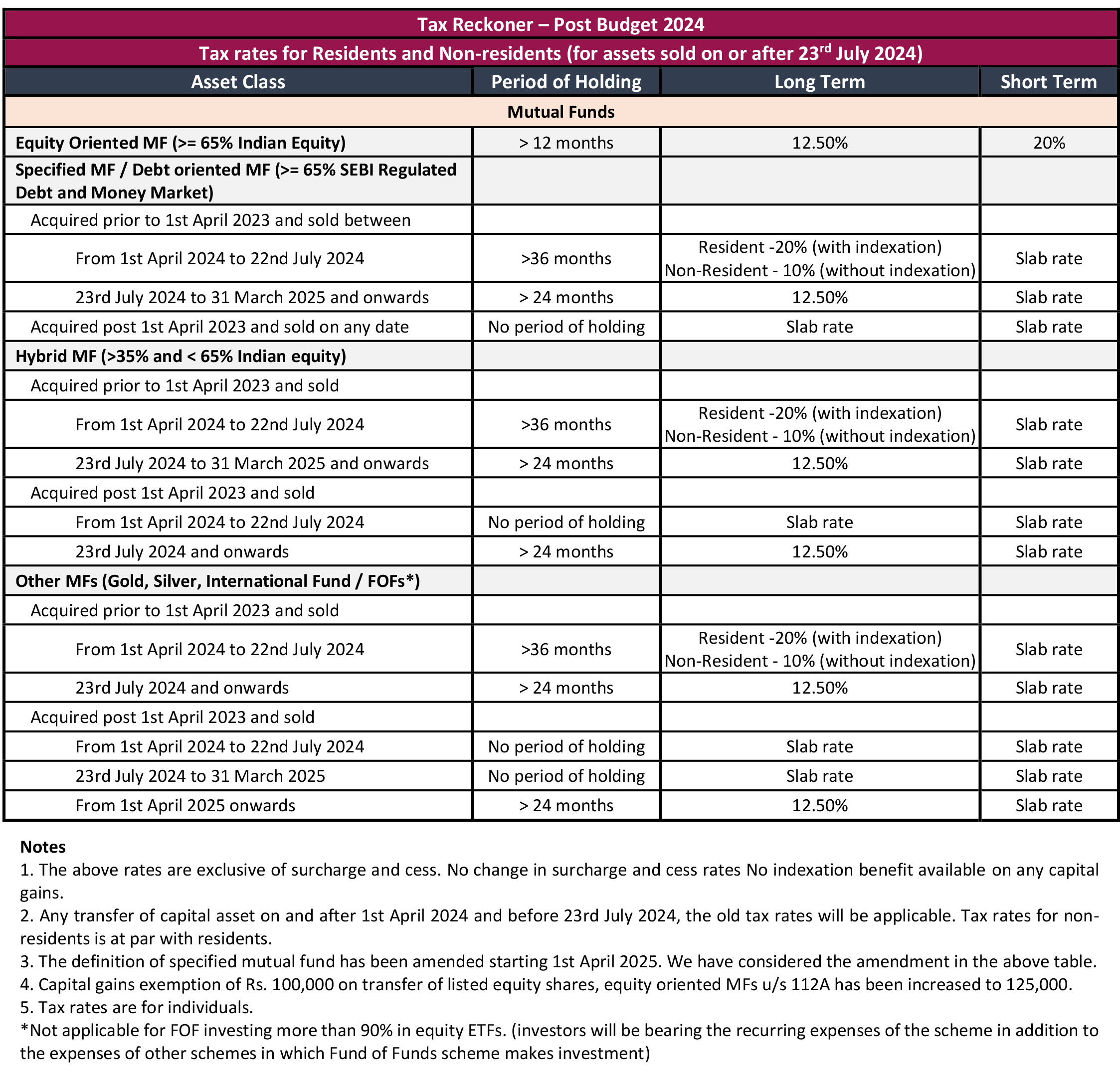 Tax Reckoner – Post Budget 2024

Tax rates for Residents and Non-residents (for assets sold on or after 23$^{rd}$ July 2024)

| Asset Class | Period of Holding | Long Term | Short Term |
|---|---|---|---|
| Mutual Funds | | | |
| Equity Oriented MF (>= 65% Indian Equity) | > 12 months | 12.50% | 20% |
| Specified MF / Debt oriented MF (>= 65% SEBI Regulated Debt and Money Market) | | | |
| Acquired prior to 1st April 2023 and sold between | | | |
| From 1st April 2024 to 22nd July 2024 | >36 months | Resident -20% (with indexation) Non-Resident - 10% (without indexation) | Slab rate |
| 23rd July 2024 to 31 March 2025 and onwards | > 24 months | 12.50% | Slab rate |
| Acquired post 1st April 2023 and sold on any date | No period of holding | Slab rate | Slab rate |
| Hybrid MF (>35% and < 65% Indian equity) | | | |
| Acquired prior to 1st April 2023 and sold | | | |
| From 1st April 2024 to 22nd July 2024 | >36 months | Resident -20% (with indexation) Non-Resident - 10% (without indexation) | Slab rate |
| 23rd July 2024 to 31 March 2025 and onwards | > 24 months | 12.50% | Slab rate |
| Acquired post 1st April 2023 and sold | | | |
| From 1st April 2024 to 22nd July 2024 | No period of holding | Slab rate | Slab rate |
| 23rd July 2024 and onwards | > 24 months | 12.50% | Slab rate |
| Other MFs (Gold, Silver, International Fund / FOFs*) | | | |
| Acquired prior to 1st April 2023 and sold | | | |
| From 1st April 2024 to 22nd July 2024 | >36 months | Resident -20% (with indexation) Non-Resident - 10% (without indexation) | Slab rate |
| 23rd July 2024 and onwards | > 24 months | 12.50% | Slab rate |
| Acquired post 1st April 2023 and sold | | | |
| From 1st April 2024 to 22nd July 2024 | No period of holding | Slab rate | Slab rate |
| 23rd July 2024 to 31 March 2025 | No period of holding | Slab rate | Slab rate |
| From 1st April 2025 onwards | > 24 months | 12.50% | Slab rate |

Notes
1. The above rates are exclusive of surcharge and cess. No change in surcharge and cess rates No indexation benefit available on any capital gains.
2. Any transfer of capital asset on and after 1st April 2024 and before 23rd July 2024, the old tax rates will be applicable. Tax rates for non-residents is at par with residents.
3. The definition of specified mutual fund has been amended starting 1st April 2025. We have considered the amendment in the above table.
4. Capital gains exemption of Rs. 100,000 on transfer of listed equity shares, equity oriented MFs u/s 112A has been increased to 125,000.
5. Tax rates are for individuals.
*Not applicable for FOF investing more than 90% in equity ETFs. (investors will be bearing the recurring expenses of the scheme in addition to the expenses of other schemes in which Fund of Funds scheme makes investment)